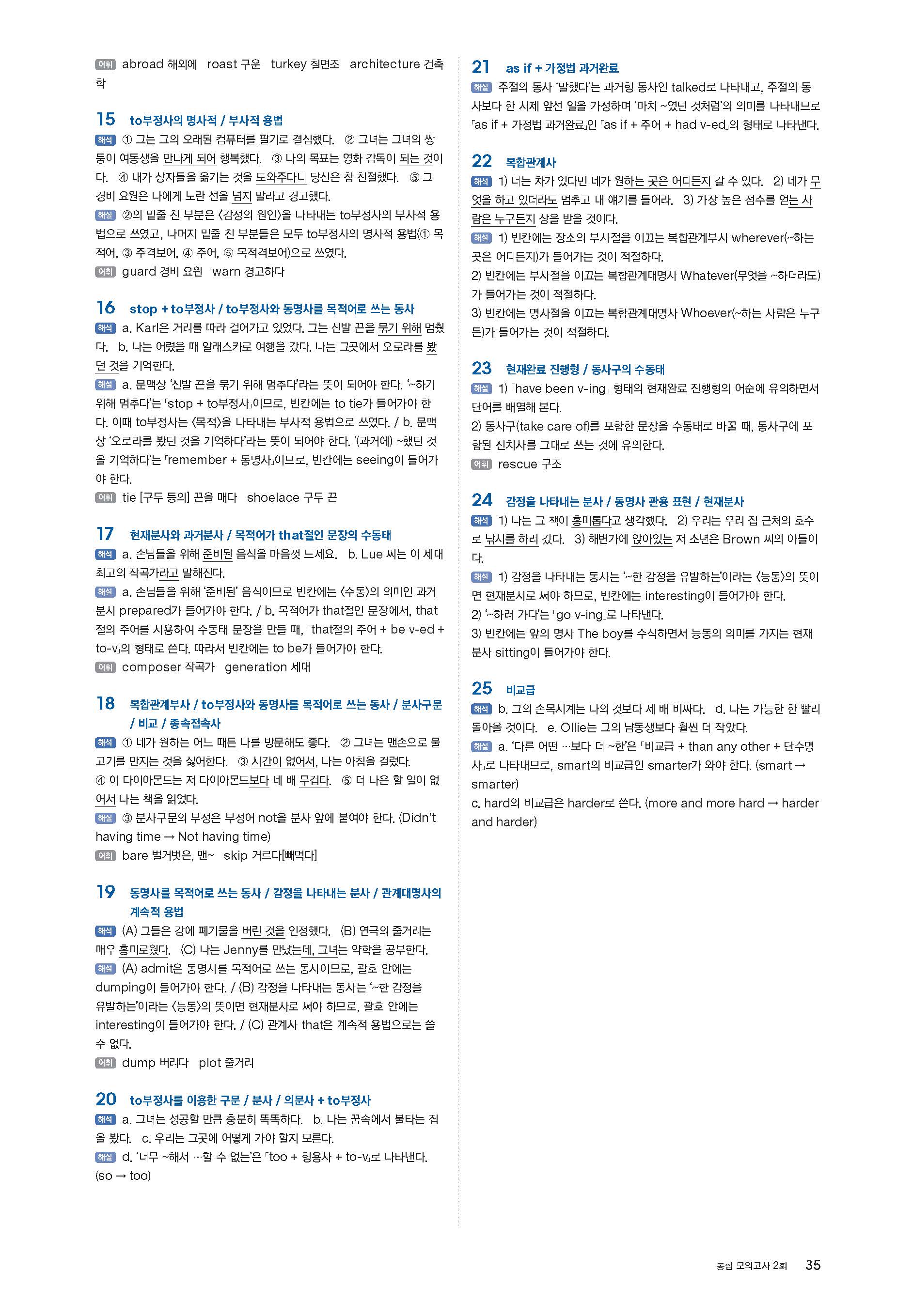 어휘 abroad 해외에 roast 구운 turkey 칠면조 architecture 건축학

15 to부정사의 명사적 / 부사적 용법
해석 ① 그는 그의 오래된 컴퓨터를 팔기로 결심했다. ② 그녀는 그녀의 쌍둥이 여동생을 만나게 되어 행복했다. ③ 나의 목표는 영화 감독이 되는 것이다. ④ 내가 상자들을 옮기는 것을 도와주다니 당신은 참 친절했다. ⑤ 그 경비 요원은 나에게 노란 선을 넘지 말라고 경고했다.
해설 ②의 밑줄 친 부분은 〈감정의 원인〉을 나타내는 to부정사의 부사적 용법으로 쓰였고, 나머지 밑줄 친 부분들은 모두 to부정사의 명사적 용법(① 목적어, ③ 주격보어, ④ 주어, ⑤ 목적격보어)으로 쓰였다.
어휘 guard 경비 요원 warn 경고하다

16 stop + to부정사 / to부정사와 동명사를 목적어로 쓰는 동사
해석 a. Karl은 거리를 따라 걸어가고 있었다. 그는 신발 끈을 묶기 위해 멈췄다. b. 나는 어렸을 때 알래스카로 여행을 갔다. 나는 그곳에서 오로라를 봤던 것을 기억한다.
해설 a. 문맥상 '신발 끈을 묶기 위해 멈추다'라는 뜻이 되어야 한다. '~하기 위해 멈추다'는 「stop + to부정사」이므로, 빈칸에는 to tie가 들어가야 한다. 이때 to부정사는 〈목적〉을 나타내는 부사적 용법으로 쓰였다. / b. 문맥상 '오로라를 봤던 것을 기억하다'라는 뜻이 되어야 한다. '(과거에) ~했던 것을 기억하다'는 「remember + 동명사」이므로, 빈칸에는 seeing이 들어가야 한다.
어휘 tie [구두 등의] 끈을 매다 shoelace 구두 끈

17 현재분사와 과거분사 / 목적어가 that절인 문장의 수동태
해석 a. 손님들을 위해 준비된 음식을 마음껏 드세요. b. Lue 씨는 이 세대 최고의 작곡가라고 말해진다.
해설 a. 손님들을 위해 '준비된' 음식이므로 빈칸에는 〈수동〉의 의미인 과거분사 prepared가 들어가야 한다. / b. 목적어가 that절인 문장에서, that절의 주어를 사용하여 수동태 문장을 만들 때, 「that절의 주어 + be v-ed + to-v」의 형태로 쓴다. 따라서 빈칸에는 to be가 들어가야 한다.
어휘 composer 작곡가 generation 세대

18 복합관계부사 / to부정사와 동명사를 목적어로 쓰는 동사 / 분사구문 / 비교 / 종속접속사
해석 ① 네가 원하는 어느 때든 나를 방문해도 좋다. ② 그녀는 맨손으로 물고기를 만지는 것을 싫어한다. ③ 시간이 없어서, 나는 아침을 걸렀다. ④ 이 다이아몬드는 저 다이아몬드보다 네 배 무겁다. ⑤ 더 나은 할 일이 없어서 나는 책을 읽었다.
해설 ③ 분사구문의 부정은 부정어 not을 분사 앞에 붙여야 한다. (Didn't having time → Not having time)
어휘 bare 벌거벗은, 맨~ skip 거르다[빼먹다]

19 동명사를 목적어로 쓰는 동사 / 감정을 나타내는 분사 / 관계대명사의 계속적 용법
해석 (A) 그들은 강에 폐기물을 버린 것을 인정했다. (B) 연극의 줄거리는 매우 흥미로웠다. (C) 나는 Jenny를 만났는데, 그녀는 약학을 공부한다.
해설 (A) admit은 동명사를 목적어로 쓰는 동사이므로, 괄호 안에는 dumping이 들어가야 한다. / (B) 감정을 나타내는 동사는 '~한 감정을 유발하는'이라는 〈능동〉의 뜻이면 현재분사로 써야 하므로, 괄호 안에는 interesting이 들어가야 한다. / (C) 관계사 that은 계속적 용법으로는 쓸 수 없다.
어휘 dump 버리다 plot 줄거리

20 to부정사를 이용한 구문 / 분사 / 의문사 + to부정사
해석 a. 그녀는 성공할 만큼 충분히 똑똑하다. b. 나는 꿈속에서 불타는 집을 봤다. c. 우리는 그곳에 어떻게 가야 할지 모른다.
해설 d. '너무 ~해서 …할 수 없는'은 「too + 형용사 + to-v」로 나타낸다. (so → too)

21 as if + 가정법 과거완료
해설 주절의 동사 '말했다'는 과거형 동사인 talked로 나타내고, 주절의 동사보다 한 시제 앞선 일을 가정하며 '마치 ~였던 것처럼'의 의미를 나타내므로 「as if + 가정법 과거완료」인 「as if + 주어 + had v-ed」의 형태로 나타낸다.

22 복합관계사
해석 1) 너는 차가 있다면 네가 원하는 곳은 어디든지 갈 수 있다. 2) 네가 무엇을 하고 있더라도 멈추고 내 얘기를 들어라. 3) 가장 높은 점수를 얻는 사람은 누구든지 상을 받을 것이다.
해설 1) 빈칸에는 장소의 부사절을 이끄는 복합관계부사 wherever(~하는 곳은 어디든지)가 들어가는 것이 적절하다.
2) 빈칸에는 부사절을 이끄는 복합관계대명사 Whatever(무엇을 ~하더라도)가 들어가는 것이 적절하다.
3) 빈칸에는 명사절을 이끄는 복합관계대명사 Whoever(~하는 사람은 누구든)가 들어가는 것이 적절하다.

23 현재완료 진행형 / 동사구의 수동태
해설 1) 「have been v-ing」 형태의 현재완료 진행형의 어순에 유의하면서 단어를 배열해 본다.
2) 동사구(take care of)를 포함한 문장을 수동태로 바꿀 때, 동사구에 포함된 전치사를 그대로 쓰는 것에 유의한다.
어휘 rescue 구조

24 감정을 나타내는 분사 / 동명사 관용 표현 / 현재분사
해석 1) 나는 그 책이 흥미롭다고 생각했다. 2) 우리는 우리 집 근처의 호수로 낚시를 하러 갔다. 3) 해변가에 앉아있는 저 소년은 Brown 씨의 아들이다.
해설 1) 감정을 나타내는 동사는 '~한 감정을 유발하는'이라는 〈능동〉의 뜻이면 현재분사로 써야 하므로, 빈칸에는 interesting이 들어가야 한다.
2) '~하러 가다'는 「go v-ing」로 나타낸다.
3) 빈칸에는 앞의 명사 The boy를 수식하면서 능동의 의미를 가지는 현재분사 sitting이 들어가야 한다.

25 비교급
해석 b. 그의 손목시계는 나의 것보다 세 배 비싸다. d. 나는 가능한 한 빨리 돌아올 것이다. e. Ollie는 그의 남동생보다 훨씬 더 작았다.
해설 a. '다른 어떤 …보다 더 ~한'은 「비교급 + than any other + 단수명사」로 나타내므로, smart의 비교급인 smarter가 와야 한다. (smart → smarter)
c. hard의 비교급은 harder로 쓴다. (more and more hard → harder and harder)

통합 모의고사 2회 35